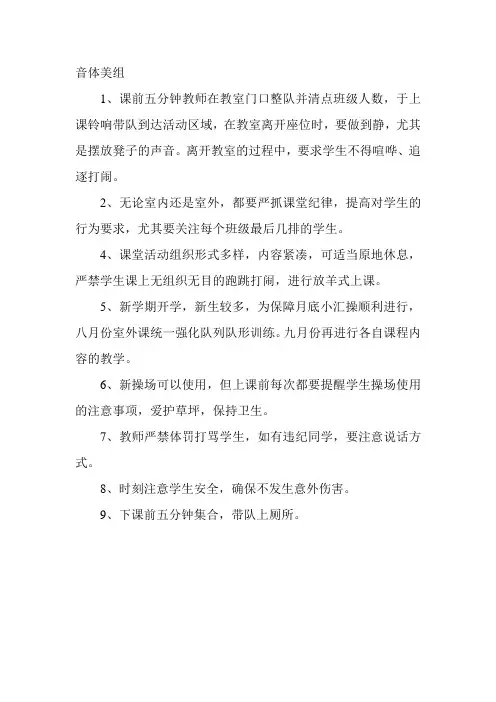 音体美组

1、课前五分钟教师在教室门口整队并清点班级人数，于上课铃响带队到达活动区域，在教室离开座位时，要做到静，尤其是摆放凳子的声音。离开教室的过程中，要求学生不得喧哗、追逐打闹。

2、无论室内还是室外，都要严抓课堂纪律，提高对学生的行为要求，尤其要关注每个班级最后几排的学生。

4、课堂活动组织形式多样，内容紧凑，可适当原地休息，严禁学生课上无组织无目的跑跳打闹，进行放羊式上课。

5、新学期开学，新生较多，为保障月底小汇操顺利进行，八月份室外课统一强化队列队形训练。九月份再进行各自课程内容的教学。

6、新操场可以使用，但上课前每次都要提醒学生操场使用的注意事项，爱护草坪，保持卫生。

7、教师严禁体罚打骂学生，如有违纪同学，要注意说话方式。

8、时刻注意学生安全，确保不发生意外伤害。

9、下课前五分钟集合，带队上厕所。